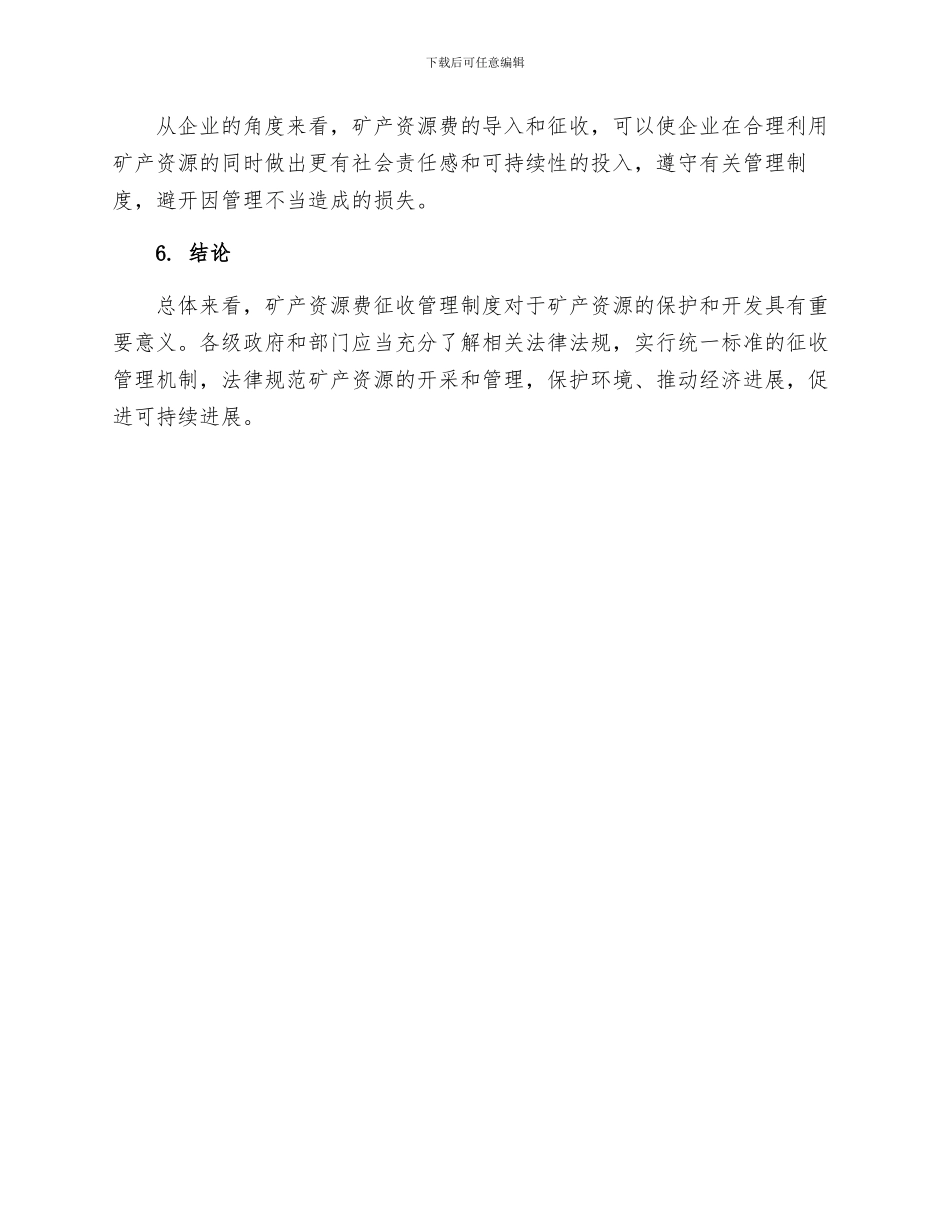 下载后可任意编辑

从企业的角度来看，矿产资源费的导入和征收，可以使企业在合理利用矿产资源的同时做出更有社会责任感和可持续性的投入，遵守有关管理制度，避开因管理不当造成的损失。

6. 结论

总体来看，矿产资源费征收管理制度对于矿产资源的保护和开发具有重要意义。各级政府和部门应当充分了解相关法律法规，实行统一标准的征收管理机制，法律规范矿产资源的开采和管理，保护环境、推动经济进展，促进可持续进展。